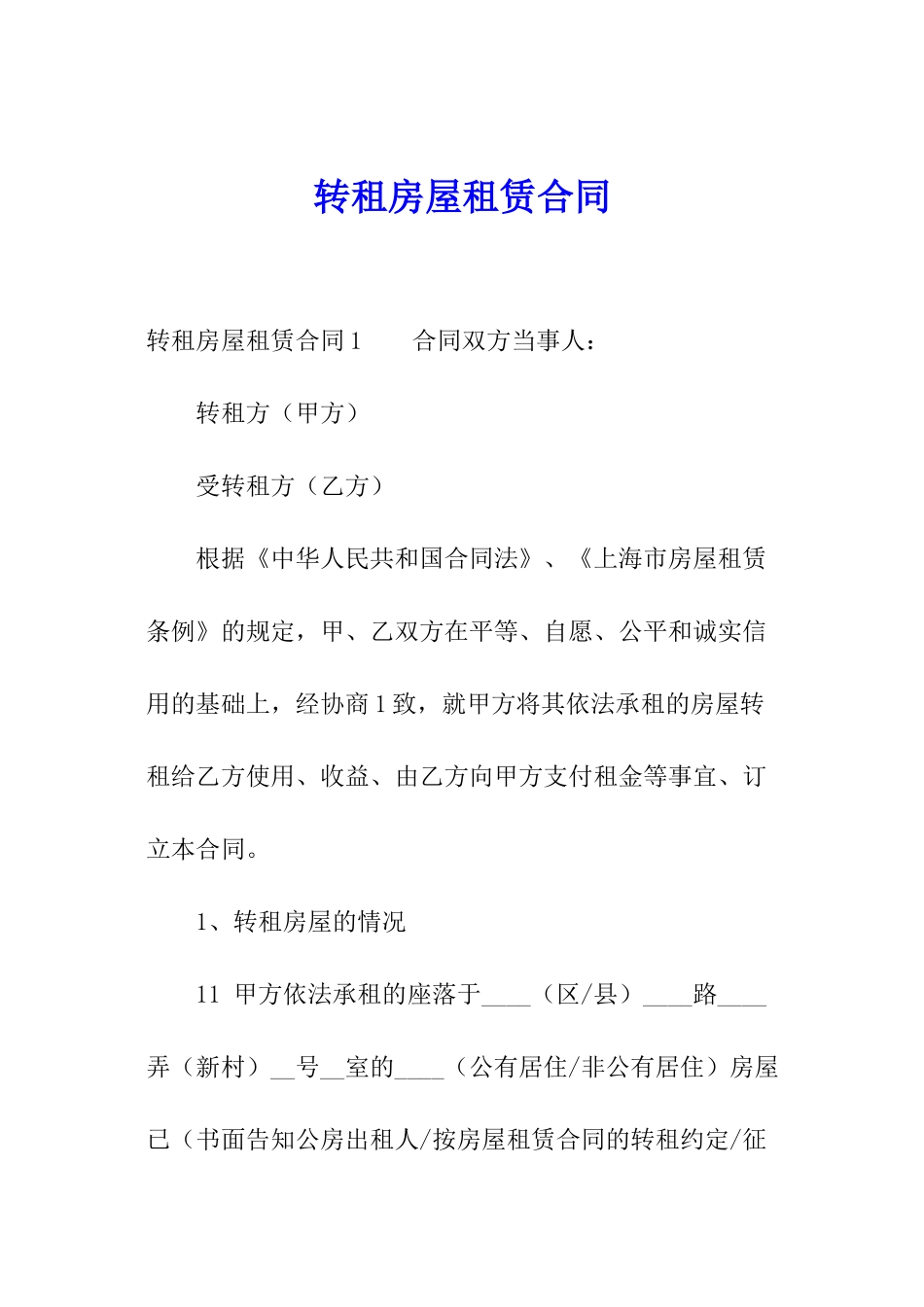 转租房屋租赁合同

转租房屋租赁合同1　　合同双方当事人：

转租方（甲方）

受转租方（乙方）

根据《中华人民共和国合同法》、《上海市房屋租赁条例》的规定，甲、乙双方在平等、自愿、公平和诚实信用的基础上，经协商1致，就甲方将其依法承租的房屋转租给乙方使用、收益、由乙方向甲方支付租金等事宜、订立本合同。

1、转租房屋的情况

11 甲方依法承租的座落于____（区/县）____路____弄（新村）__号__室的____（公有居住/非公有居住）房屋已（书面告知公房出租人/按房屋租赁合同的转租约定/征